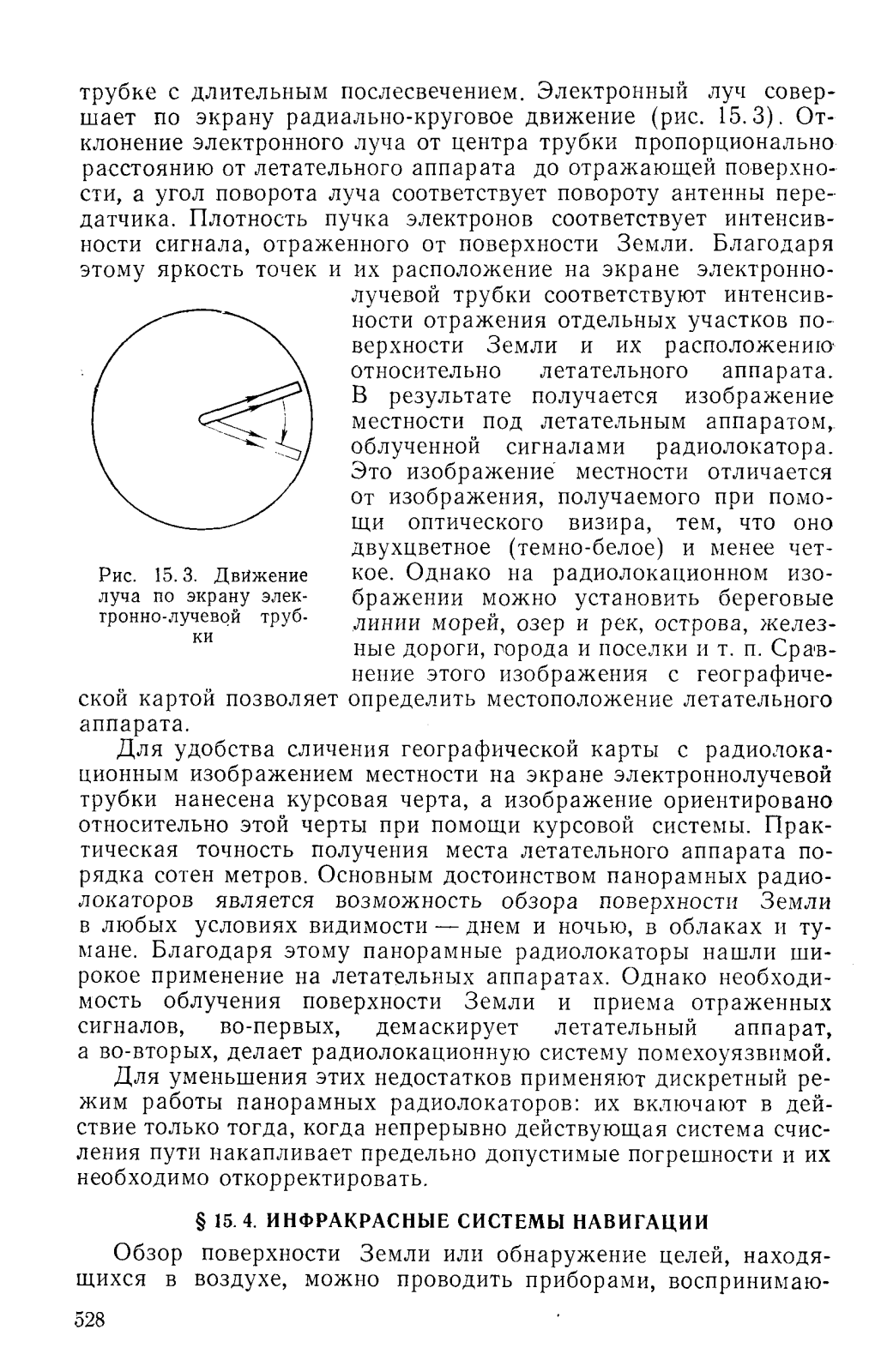 трубке с длительным послесвечением. Электронный луч совершает по экрану радиально-круговое движение (рис. 15.3). Отклонение электронного луча от центра трубки пропорционально расстоянию от летательного аппарата до отражающей поверхности, а угол поворота луча соответствует повороту антенны передатчика. Плотность пучка электронов соответствует интенсивности сигнала, отраженного от поверхности Земли. Благодаря этому яркость точек и их расположение на экране электроннолучевой трубки соответствуют интенсивности отражения отдельных участков поверхности Земли и их расположению относительно летательного аппарата. В результате получается изображение местности под летательным аппаратом, облученной сигналами радиолокатора. Это изображение местности отличается от изображения, получаемого при помощи оптического визира, тем, что оно двухцветное (темно-белое) и менее четкое. Однако на радиолокационном изображении можно установить береговые линии морей, озер и рек, острова, железные дороги, города и поселки и т. п. Сравнение этого изображения с географической картой позволяет определить местоположение летательного аппарата.

Рис. 15.3. Движение луча по экрану электронно-лучевой трубки

Для удобства сличения географической карты с радиолокационным изображением местности на экране электроннолучевой трубки нанесена курсовая черта, а изображение ориентировано относительно этой черты при помощи курсовой системы. Практическая точность получения места летательного аппарата порядка сотен метров. Основным достоинством панорамных радиолокаторов является возможность обзора поверхности Земли в любых условиях видимости — днем и ночью, в облаках и тумане. Благодаря этому панорамные радиолокаторы нашли широкое применение на летательных аппаратах. Однако необходимость облучения поверхности Земли и приема отраженных сигналов, во-первых, демаскирует летательный аппарат, а во-вторых, делает радиолокационную систему помехоуязвимой.

Для уменьшения этих недостатков применяют дискретный режим работы панорамных радиолокаторов: их включают в действие только тогда, когда непрерывно действующая система счисления пути накапливает предельно допустимые погрешности и их необходимо откорректировать.

§ 15.4. ИНФРАКРАСНЫЕ СИСТЕМЫ НАВИГАЦИИ

Обзор поверхности Земли или обнаружение целей, находящихся в воздухе, можно проводить приборами, воспринимаю-

528